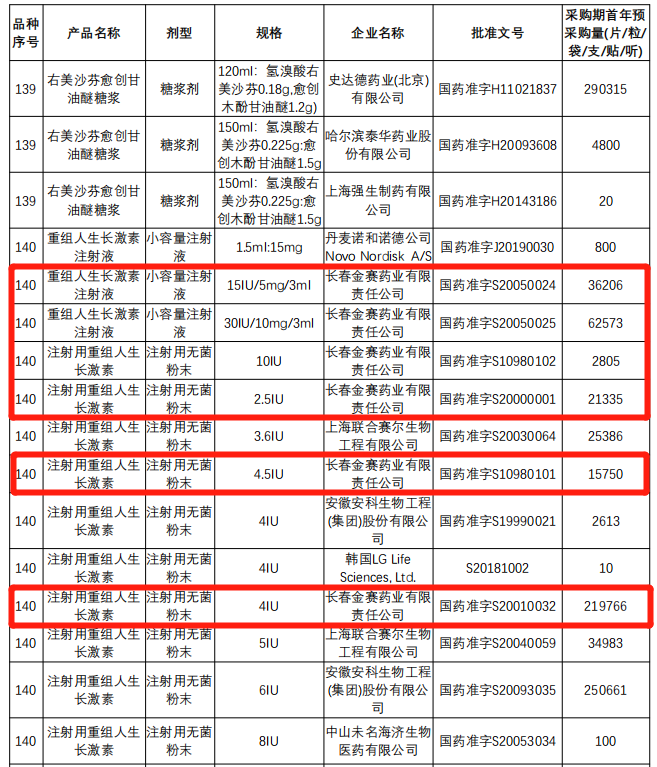 | 品种序号 | 产品名称 | 剂型 | 规格 | 企业名称 | 批准文号 | 采购期首年预采购量(片/粒/袋/支/贴/听) |
|---|---|---|---|---|---|---|
| 139 | 右美沙芬愈创甘油醚糖浆 | 糖浆剂 | 120ml：氢溴酸右美沙芬0.18g,愈创木酚甘油醚1.2g) | 史达德药业(北京)有限公司 | 国药准字H11021837 | 290315 |
| 139 | 右美沙芬愈创甘油醚糖浆 | 糖浆剂 | 150ml：氢溴酸右美沙芬0.225g:愈创木酚甘油醚1.5g | 哈尔滨泰华药业股份有限公司 | 国药准字H20093608 | 4800 |
| 139 | 右美沙芬愈创甘油醚糖浆 | 糖浆剂 | 150ml：氢溴酸右美沙芬0.225g:愈创木酚甘油醚1.5g | 上海强生制药有限公司 | 国药准字H20143186 | 20 |
| 140 | 重组人生长激素注射液 | 小容量注射液 | 1.5ml:15mg | 丹麦诺和诺德公司 Novo Nordisk A/S | 国药准字J20190030 | 800 |
| 140 | 重组人生长激素注射液 | 小容量注射液 | 15IU/5mg/3ml | 长春金赛药业有限责任公司 | 国药准字S20050024 | 36206 |
| 140 | 重组人生长激素注射液 | 小容量注射液 | 30IU/10mg/3ml | 长春金赛药业有限责任公司 | 国药准字S20050025 | 62573 |
| 140 | 注射用重组人生长激素 | 注射用无菌粉末 | 10IU | 长春金赛药业有限责任公司 | 国药准字S10980102 | 2805 |
| 140 | 注射用重组人生长激素 | 注射用无菌粉末 | 2.5IU | 长春金赛药业有限责任公司 | 国药准字S20000001 | 21335 |
| 140 | 注射用重组人生长激素 | 注射用无菌粉末 | 3.6IU | 上海联合赛尔生物工程有限公司 | 国药准字S20030064 | 25386 |
| 140 | 注射用重组人生长激素 | 注射用无菌粉末 | 4.5IU | 长春金赛药业有限责任公司 | 国药准字S10980101 | 15750 |
| 140 | 注射用重组人生长激素 | 注射用无菌粉末 | 4IU | 安徽安科生物工程(集团)股份有限公司 | 国药准字S19990021 | 2613 |
| 140 | 注射用重组人生长激素 | 注射用无菌粉末 | 4IU | 韩国LG Life Sciences, Ltd. | S20181002 | 10 |
| 140 | 注射用重组人生长激素 | 注射用无菌粉末 | 4IU | 长春金赛药业有限责任公司 | 国药准字S20010032 | 219766 |
| 140 | 注射用重组人生长激素 | 注射用无菌粉末 | 5IU | 上海联合赛尔生物工程有限公司 | 国药准字S20040059 | 34983 |
| 140 | 注射用重组人生长激素 | 注射用无菌粉末 | 6IU | 安徽安科生物工程(集团)股份有限公司 | 国药准字S20093035 | 250661 |
| 140 | 注射用重组人生长激素 | 注射用无菌粉末 | 8IU | 中山未名海济生物医药有限公司 | 国药准字S20053034 | 100 |